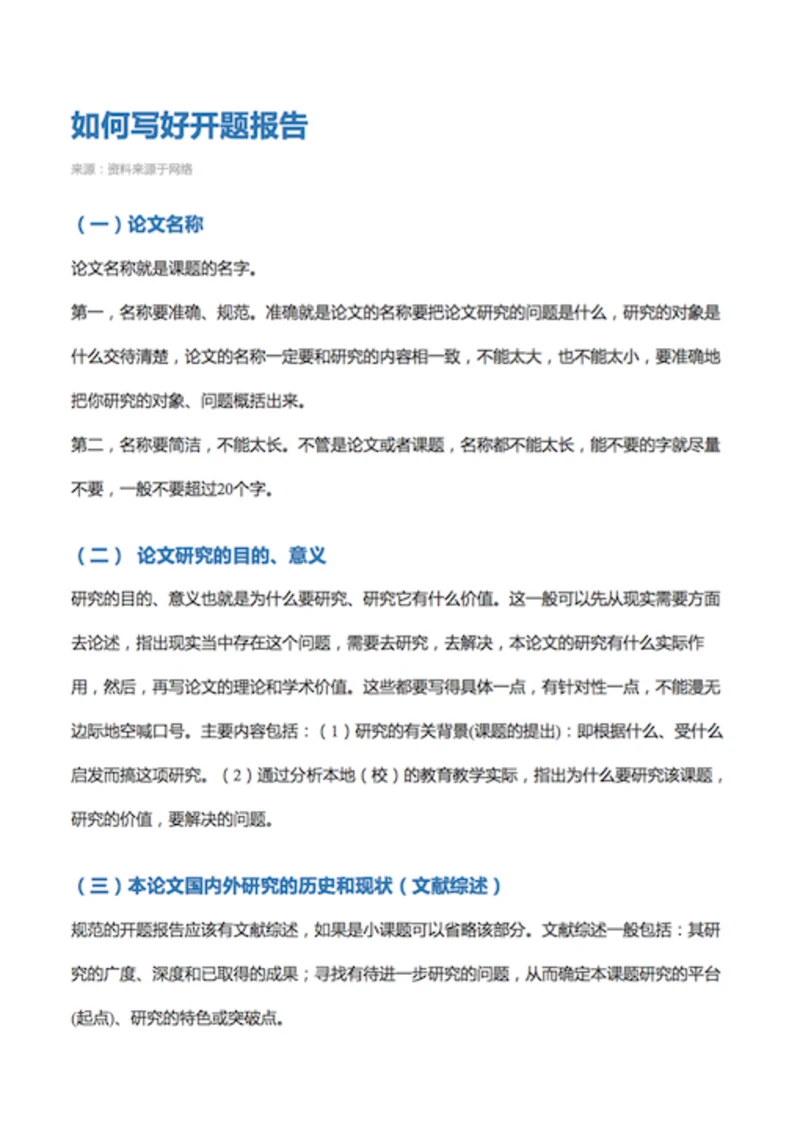 如何写好开题报告

来源：资料来源于网络

（一）论文名称

论文名称就是课题的名字。

第一，名称要准确、规范。准确就是论文的名称要把论文研究的问题是什么，研究的对象是什么交待清楚，论文的名称一定要和研究的内容相一致，不能太大，也不能太小，要准确地把你研究的对象、问题概括出来。

第二，名称要简洁，不能太长。不管是论文或者课题，名称都不能太长，能不要的字就尽量不要，一般不要超过20个字。

（二） 论文研究的目的、意义

研究的目的、意义也就是为什么要研究、研究它有什么价值。这一般可以先从现实需要方面去论述，指出现实当中存在这个问题，需要去研究，去解决，本论文的研究有什么实际作用，然后，再写论文的理论和学术价值。这些都要写得具体一点，有针对性一点，不能漫无边际地空喊口号。主要内容包括：（1）研究的有关背景(课题的提出)：即根据什么、受什么启发而搞这项研究。（2）通过分析本地（校）的教育教学实际，指出为什么要研究该课题，研究的价值，要解决的问题。

（三）本论文国内外研究的历史和现状（文献综述）

规范的开题报告应该有文献综述，如果是小课题可以省略该部分。文献综述一般包括：其研究的广度、深度和已取得的成果；寻找有待进一步研究的问题，从而确定本课题研究的平台(起点)、研究的特色或突破点。